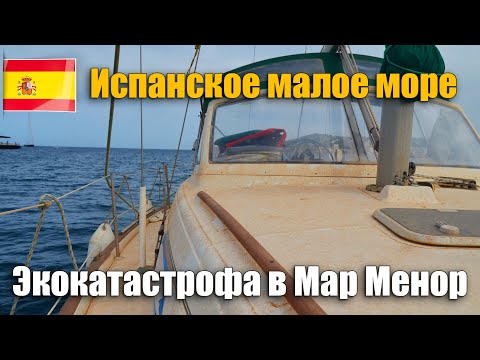 Испанское малое море

Экокатастрофа в Мар Менор